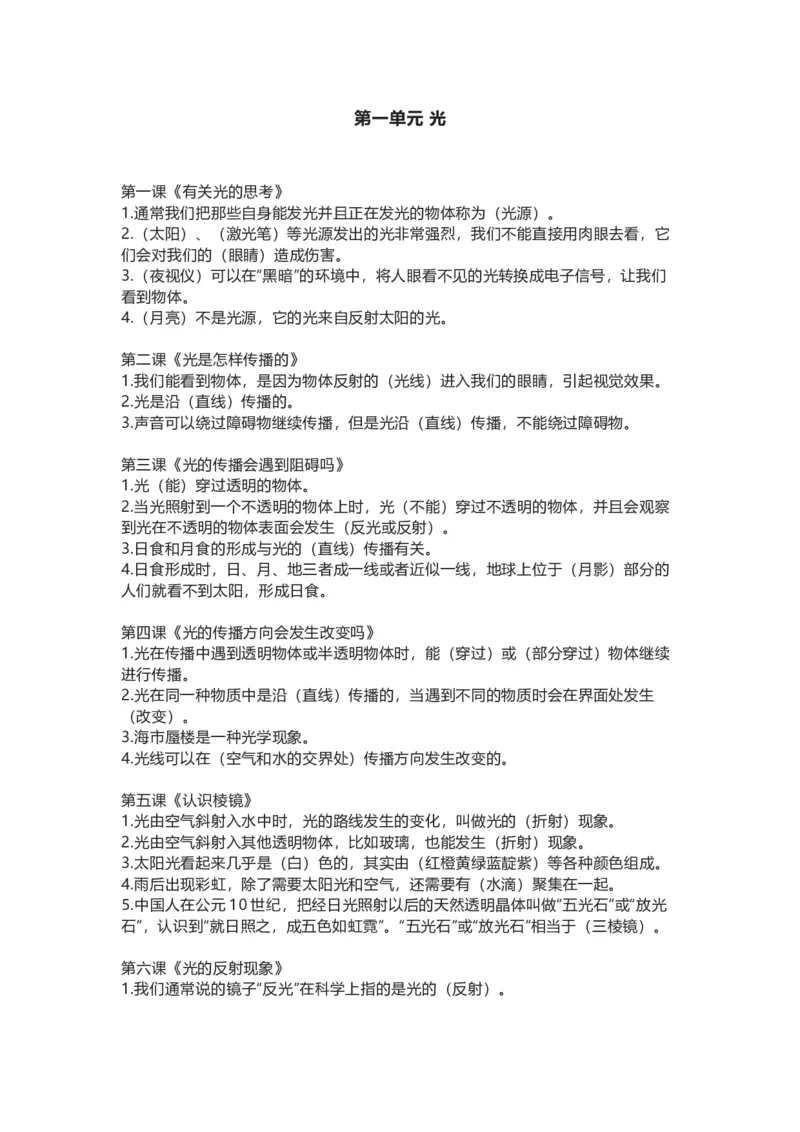 第一单元 光

第一课《有关光的思考》
1.通常我们把那些自身能发光并且正在发光的物体称为（光源）。
2.（太阳）、（激光笔）等光源发出的光非常强烈，我们不能直接用肉眼去看，它们会对我们的（眼睛）造成伤害。
3.（夜视仪）可以在“黑暗”的环境中，将人眼看不见的光转换成电子信号，让我们看到物体。
4.（月亮）不是光源，它的光来自反射太阳的光。

第二课《光是怎样传播的》
1.我们能看到物体，是因为物体反射的（光线）进入我们的眼睛，引起视觉效果。
2.光是沿（直线）传播的。
3.声音可以绕过障碍物继续传播，但是光沿（直线）传播，不能绕过障碍物。

第三课《光的传播会遇到阻碍吗》
1.光（能）穿过透明的物体。
2.当光照射到一个不透明的物体上时，光（不能）穿过不透明的物体，并且会观察到光在不透明的物体表面会发生（反光或反射）。
3.日食和月食的形成与光的（直线）传播有关。
4.日食形成时，日、月、地三者成一线或者近似一线，地球上位于（月影）部分的人们就看不到太阳，形成日食。

第四课《光的传播方向会发生改变吗》
1.光在传播中遇到透明物体或半透明物体时，能（穿过）或（部分穿过）物体继续进行传播。
2.光在同一种物质中是沿（直线）传播的，当遇到不同的物质时会在界面处发生（改变）。
3.海市蜃楼是一种光学现象。
4.光线可以在（空气和水的交界处）传播方向发生改变的。

第五课《认识棱镜》
1.光由空气斜射入水中时，光的路线发生的变化，叫做光的（折射）现象。
2.光由空气斜射入其他透明物体，比如玻璃，也能发生（折射）现象。
3.太阳光看起来几乎是（白）色的，其实由（红橙黄绿蓝靛紫）等各种颜色组成。
4.雨后出现彩虹，除了需要太阳光和空气，还需要有（水滴）聚集在一起。
5.中国人在公元10世纪，把经日光照射以后的天然透明晶体叫做“五光石”或“放光石”，认识到“就日照之，成五色如虹霓”。“五光石”或“放光石”相当于（三棱镜）。

第六课《光的反射现象》
1.我们通常说的镜子“反光”在科学上指的是光的（反射）。